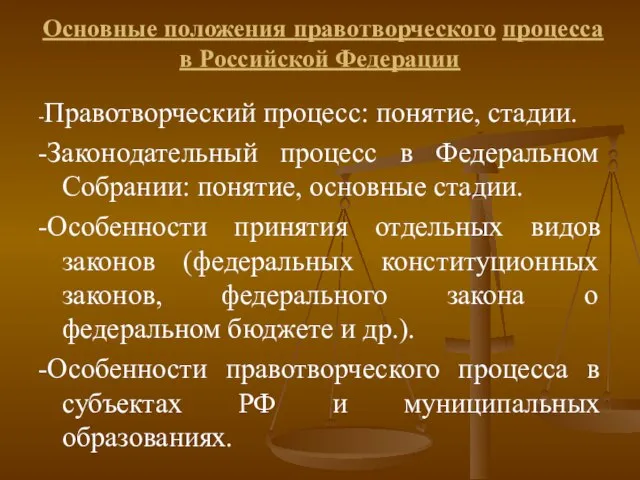 Основные положения правотворческого процесса в Российской Федерации

-Правотворческий процесс: понятие, стадии.

-Законодательный процесс в Федеральном Собрании: понятие, основные стадии.

-Особенности принятия отдельных видов законов (федеральных конституционных законов, федерального закона о федеральном бюджете и др.).

-Особенности правотворческого процесса в субъектах РФ и муниципальных образованиях.